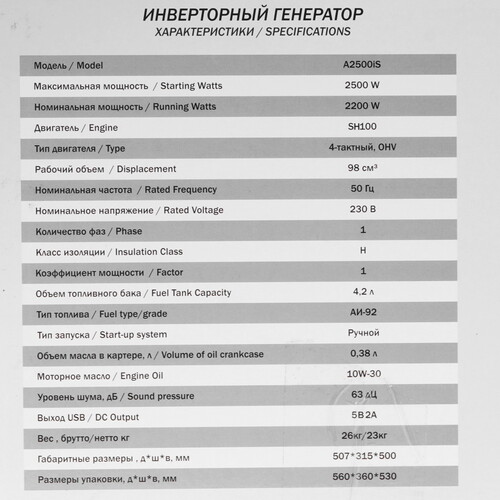 ИНВЕРТОРНЫЙ ГЕНЕРАТОР
ХАРАКТЕРИСТИКИ / SPECIFICATIONS

| Модель / Model | A2500iS |
|---|---|
| Максимальная мощность / Starting Watts | 2500 W |
| Номинальная мощность / Running Watts | 2200 W |
| Двигатель / Engine | SH100 |
| Тип двигателя / Type | 4-тактный, OHV |
| Рабочий объем / Displacement | 98 см³ |
| Номинальная частота / Rated Frequency | 50 Гц |
| Номинальное напряжение / Rated Voltage | 230 В |
| Количество фаз / Phase | 1 |
| Класс изоляции / Insulation Class | H |
| Коэффициент мощности / Factor | 1 |
| Объем топливного бака / Fuel Tank Capacity | 4,2 л |
| Тип топлива / Fuel type/grade | АИ-92 |
| Тип запуска / Start-up system | Ручной |
| Объем масла в картере, л / Volume of oil crankcase | 0,38 л |
| Моторное масло / Engine Oil | 10W-30 |
| Уровень шума, дБ / Sound pressure | 63 дЦ |
| Выход USB / DC Output | 5В2А |
| Вес , брутто/нетто кг | 26кг/23кг |
| Габаритные размеры , д*ш*в, мм | 507*315*500 |
| Размеры упаковки, д*ш*в, мм | 560*360*530 |